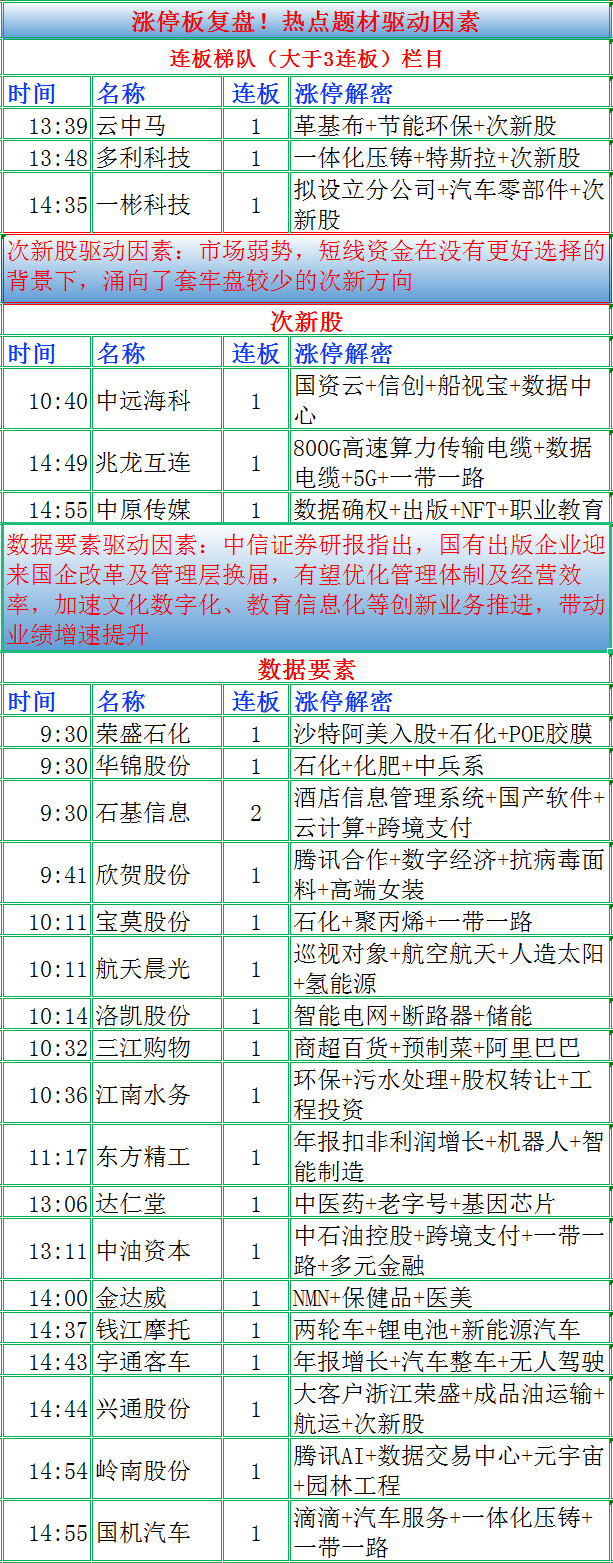 涨停板复盘！热点题材驱动因素

连板梯队（大于3连板）栏目

| 时间 | 名称 | 连板 | 涨停解密 |
|---|---|---|---|
| 13:39 | 云中马 | 1 | 革基布+节能环保+次新股 |
| 13:48 | 多利科技 | 1 | 一体化压铸+特斯拉+次新股 |
| 14:35 | 一彬科技 | 1 | 拟设立分公司+汽车零部件+次新股 |

次新股驱动因素：市场弱势，短线资金在没有更好选择的背景下，涌向了套牢盘较少的次新方向

次新股

| 时间 | 名称 | 连板 | 涨停解密 |
|---|---|---|---|
| 10:40 | 中远海科 | 1 | 国资云+信创+船视宝+数据中心 |
| 14:49 | 兆龙互连 | 1 | 800G高速算力传输电缆+数据电缆+5G+一带一路 |
| 14:55 | 中原传媒 | 1 | 数据确权+出版+NFT+职业教育 |

数据要素驱动因素：中信证券研报指出，国有出版企业迎来国企改革及管理层换届，有望优化管理体制及经营效率，加速文化数字化、教育信息化等创新业务推进，带动业绩增速提升

数据要素

| 时间 | 名称 | 连板 | 涨停解密 |
|---|---|---|---|
| 9:30 | 荣盛石化 | 1 | 沙特阿美入股+石化+POE胶膜 |
| 9:30 | 华锦股份 | 1 | 石化+化肥+中兵系 |
| 9:30 | 石基信息 | 2 | 酒店信息管理系统+国产软件+云计算+跨境支付 |
| 9:41 | 欣贺股份 | 1 | 腾讯合作+数字经济+抗病毒面料+高端女装 |
| 10:11 | 宝莫股份 | 1 | 石化+聚丙烯+一带一路 |
| 10:11 | 航天晨光 | 1 | 巡视对象+航空航天+人造太阳+氢能源 |
| 10:14 | 洛凯股份 | 1 | 智能电网+断路器+储能 |
| 10:32 | 三江购物 | 1 | 商超百货+预制菜+阿里巴巴 |
| 10:36 | 江南水务 | 1 | 环保+污水处理+股权转让+工程投资 |
| 11:17 | 东方精工 | 1 | 年报扣非利润增长+机器人+智能制造 |
| 13:06 | 达仁堂 | 1 | 中医药+老字号+基因芯片 |
| 13:11 | 中油资本 | 1 | 中石油控股+跨境支付+一带一路+多元金融 |
| 14:00 | 金达威 | 1 | NMN+保健品+医美 |
| 14:37 | 钱江摩托 | 1 | 两轮车+锂电池+新能源汽车 |
| 14:43 | 宇通客车 | 1 | 年报增长+汽车整车+无人驾驶 |
| 14:44 | 兴通股份 | 1 | 大客户浙江荣盛+成品油运输+航运+次新股 |
| 14:54 | 岭南股份 | 1 | 腾讯AI+数据交易中心+元宇宙+园林工程 |
| 14:55 | 国机汽车 | 1 | 滴滴+汽车服务+一体化压铸+一带一路 |